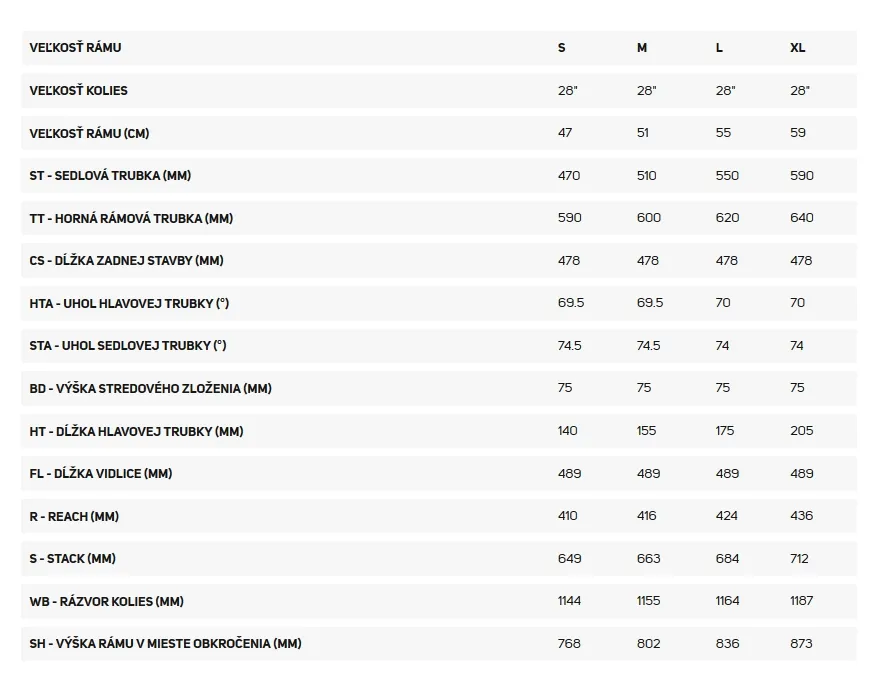 | VEĽKOSŤ RÁMU | S | M | L | XL |
|---|---|---|---|---|
| VEĽKOSŤ KOLIES | 28" | 28" | 28" | 28" |
| VEĽKOSŤ RÁMU (CM) | 47 | 51 | 55 | 59 |
| ST - SEDLOVÁ TRUBKA (MM) | 470 | 510 | 550 | 590 |
| TT - HORNÁ RÁMOVÁ TRUBKA (MM) | 590 | 600 | 620 | 640 |
| CS - DĹŽKA ZADNEJ STAVBY (MM) | 478 | 478 | 478 | 478 |
| HTA - UHOL HLAVOVEJ TRUBKY (°) | 69.5 | 69.5 | 70 | 70 |
| STA - UHOL SEDLOVEJ TRUBKY (°) | 74.5 | 74.5 | 74 | 74 |
| BD - VÝŠKA STREDOVÉHO ZLOŽENIA (MM) | 75 | 75 | 75 | 75 |
| HT - DĹŽKA HLAVOVEJ TRUBKY (MM) | 140 | 155 | 175 | 205 |
| FL - DĹŽKA VIDLICE (MM) | 489 | 489 | 489 | 489 |
| R - REACH (MM) | 410 | 416 | 424 | 436 |
| S - STACK (MM) | 649 | 663 | 684 | 712 |
| WB - RÁZVOR KOLIES (MM) | 1144 | 1155 | 1164 | 1187 |
| SH - VÝŠKA RÁMU V MIESTE OBKROČENIA (MM) | 768 | 802 | 836 | 873 |